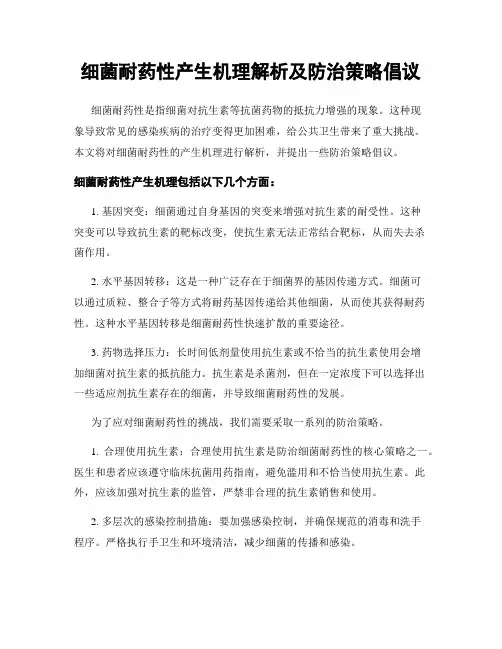 细菌耐药性产生机理解析及防治策略倡议

细菌耐药性是指细菌对抗生素等抗菌药物的抵抗力增强的现象。这种现象导致常见的感染疾病的治疗变得更加困难，给公共卫生带来了重大挑战。本文将对细菌耐药性的产生机理进行解析，并提出一些防治策略倡议。

细菌耐药性产生机理包括以下几个方面：

1. 基因突变：细菌通过自身基因的突变来增强对抗生素的耐受性。这种突变可以导致抗生素的靶标改变，使抗生素无法正常结合靶标，从而失去杀菌作用。

2. 水平基因转移：这是一种广泛存在于细菌界的基因传递方式。细菌可以通过质粒、整合子等方式将耐药基因传递给其他细菌，从而使其获得耐药性。这种水平基因转移是细菌耐药性快速扩散的重要途径。

3. 药物选择压力：长时间低剂量使用抗生素或不恰当的抗生素使用会增加细菌对抗生素的抵抗能力。抗生素是杀菌剂，但在一定浓度下可以选择出一些适应剂抗生素存在的细菌，并导致细菌耐药性的发展。

为了应对细菌耐药性的挑战，我们需要采取一系列的防治策略。

1. 合理使用抗生素：合理使用抗生素是防治细菌耐药性的核心策略之一。医生和患者应该遵守临床抗菌用药指南，避免滥用和不恰当使用抗生素。此外，应该加强对抗生素的监管，严禁非合理的抗生素销售和使用。

2. 多层次的感染控制措施：要加强感染控制，并确保规范的消毒和洗手程序。严格执行手卫生和环境清洁，减少细菌的传播和感染。